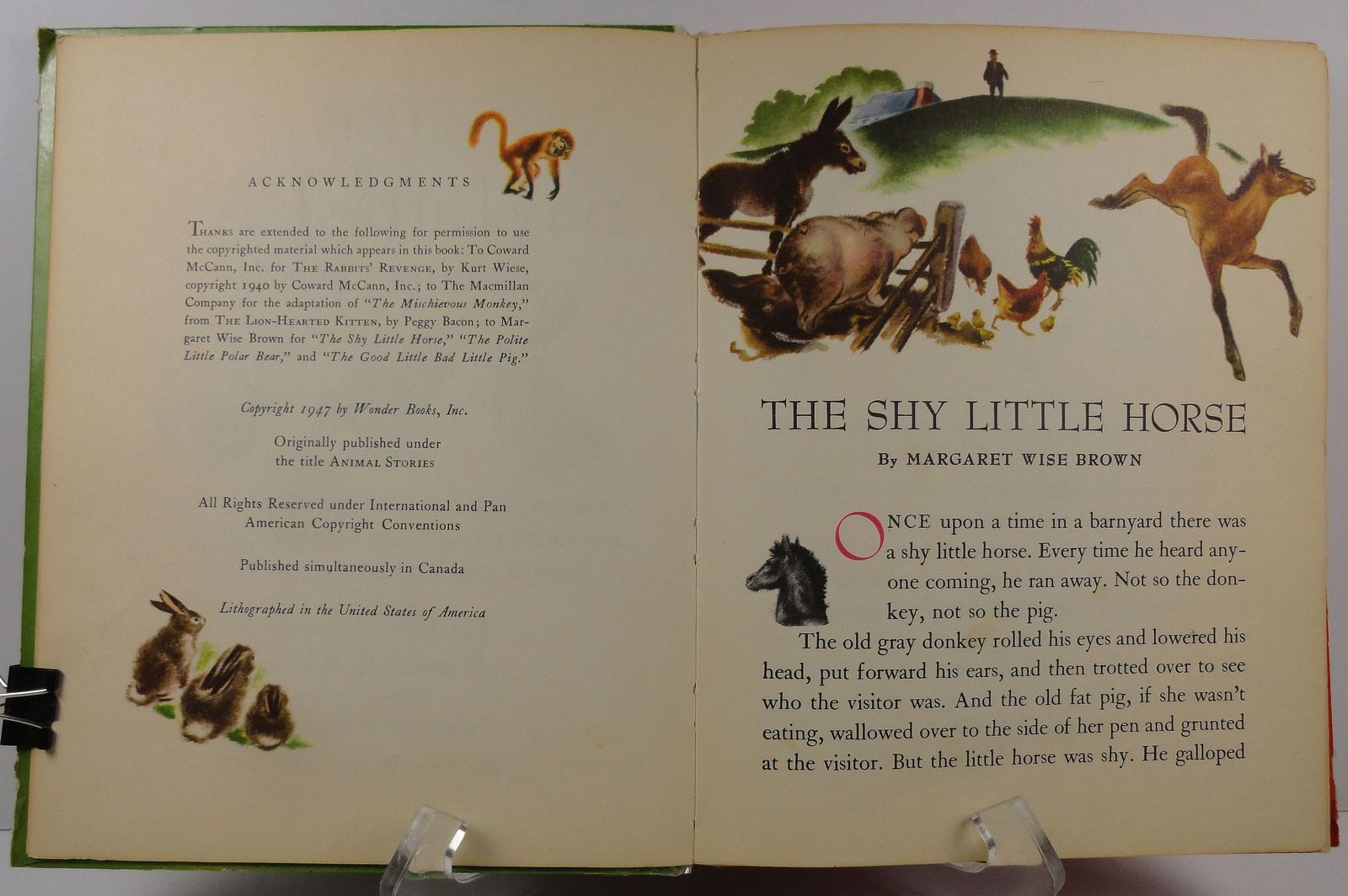 ACKNOWLEDGMENTS

Thanks are extended to the following for permission to use the copyrighted material which appears in this book: To Coward McCann, Inc. for The Rabbits' Revenge, by Kurt Wiese, copyright 1940 by Coward McCann, Inc.; to The Macmillan Company for the adaptation of "The Mischievous Monkey," from The Lion-Hearted Kitten, by Peggy Bacon; to Margaret Wise Brown for "The Shy Little Horse," "The Polite Little Polar Bear," and "The Good Little Bad Little Pig."

Copyright 1947 by Wonder Books, Inc.

Originally published under the title Animal Stories

All Rights Reserved under International and Pan American Copyright Conventions

Published simultaneously in Canada

Lithographed in the United States of America

THE SHY LITTLE HORSE

By MARGARET WISE BROWN

ONCE upon a time in a barnyard there was a shy little horse. Every time he heard anyone coming, he ran away. Not so the donkey, not so the pig.

The old gray donkey rolled his eyes and lowered his head, put forward his ears, and then trotted over to see who the visitor was. And the old fat pig, if she wasn't eating, wallowed over to the side of her pen and grunted at the visitor. But the little horse was shy. He galloped